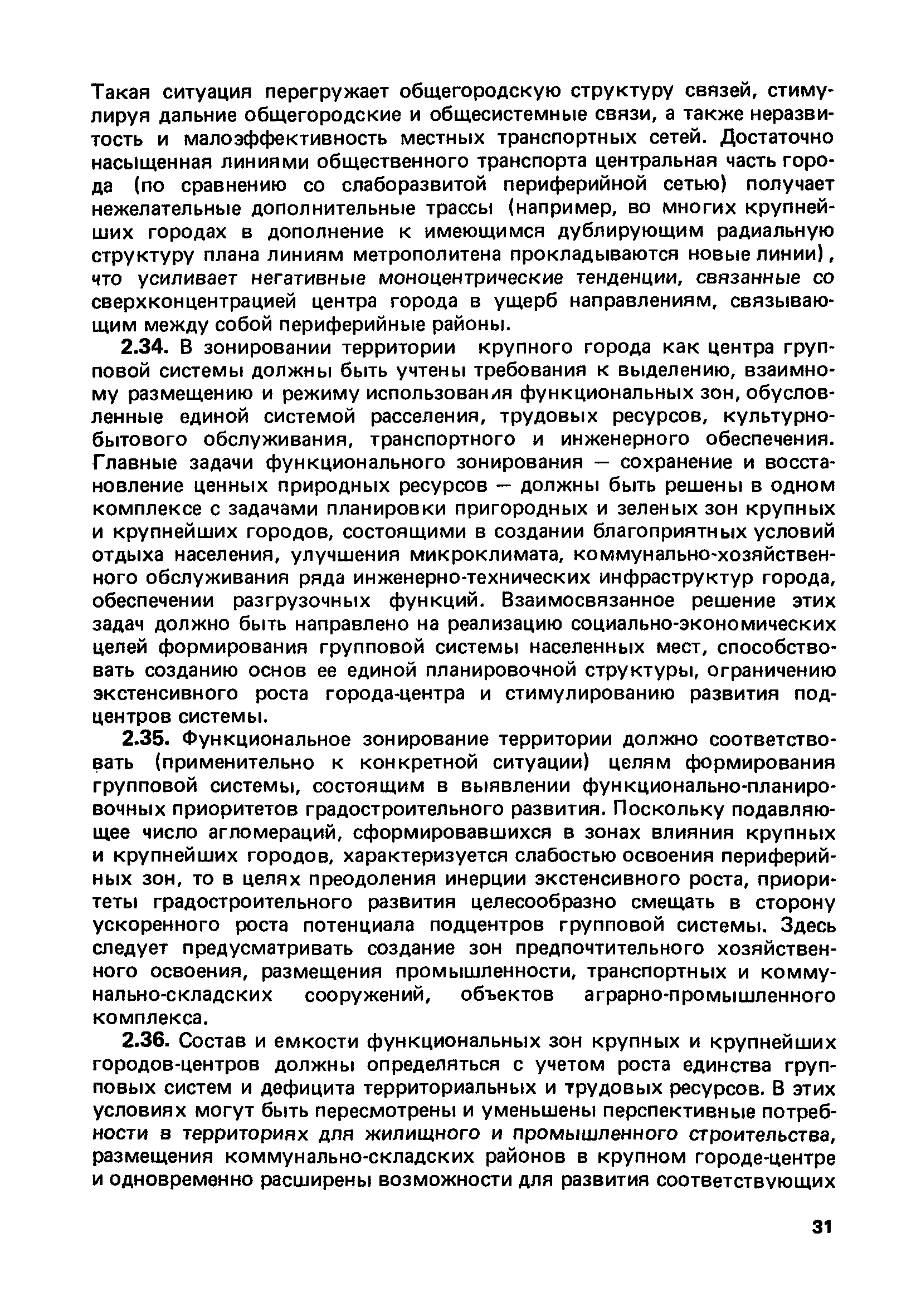 Такая ситуация перегружает общегородскую структуру связей, стимулируя дальние общегородские и общесистемные связи, а также неразвитость и малоэффективность местных транспортных сетей. Достаточно насыщенная линиями общественного транспорта центральная часть города (по сравнению со слаборазвитой периферийной сетью) получает нежелательные дополнительные трассы (например, во многих крупнейших городах в дополнение к имеющимся дублирующим радиальную структуру плана линиям метрополитена прокладываются новые линии), что усиливает негативные моноцентрические тенденции, связанные со сверхконцентрацией центра города в ущерб направлениям, связывающим между собой периферийные районы.

2.34. В зонировании территории крупного города как центра групповой системы должны быть учтены требования к выделению, взаимному размещению и режиму использования функциональных зон, обусловленные единой системой расселения, трудовых ресурсов, культурно-бытового обслуживания, транспортного и инженерного обеспечения. Главные задачи функционального зонирования — сохранение и восстановление ценных природных ресурсов — должны быть решены в одном комплексе с задачами планировки пригородных и зеленых зон крупных и крупнейших городов, состоящими в создании благоприятных условий отдыха населения, улучшения микроклимата, коммунально-хозяйственного обслуживания ряда инженерно-технических инфраструктур города, обеспечении разгрузочных функций. Взаимосвязанное решение этих задач должно быть направлено на реализацию социально-экономических целей формирования групповой системы населенных мест, способствовать созданию основ ее единой планировочной структуры, ограничению экстенсивного роста города-центра и стимулированию развития подцентров системы.

2.35. Функциональное зонирование территории должно соответствовать (применительно к конкретной ситуации) целям формирования групповой системы, состоящим в выявлении функционально-планировочных приоритетов градостроительного развития. Поскольку подавляющее число агломераций, сформировавшихся в зонах влияния крупных и крупнейших городов, характеризуется слабостью освоения периферийных зон, то в целях преодоления инерции экстенсивного роста, приоритеты градостроительного развития целесообразно смещать в сторону ускоренного роста потенциала подцентров групповой системы. Здесь следует предусматривать создание зон предпочтительного хозяйственного освоения, размещения промышленности, транспортных и коммунально-складских сооружений, объектов аграрно-промышленного комплекса.

2.36. Состав и емкости функциональных зон крупных и крупнейших городов-центров должны определяться с учетом роста единства групповых систем и дефицита территориальных и трудовых ресурсов. В этих условиях могут быть пересмотрены и уменьшены перспективные потребности в территориях для жилищного и промышленного строительства, размещения коммунально-складских районов в крупном городе-центре и одновременно расширены возможности для развития соответствующих

31